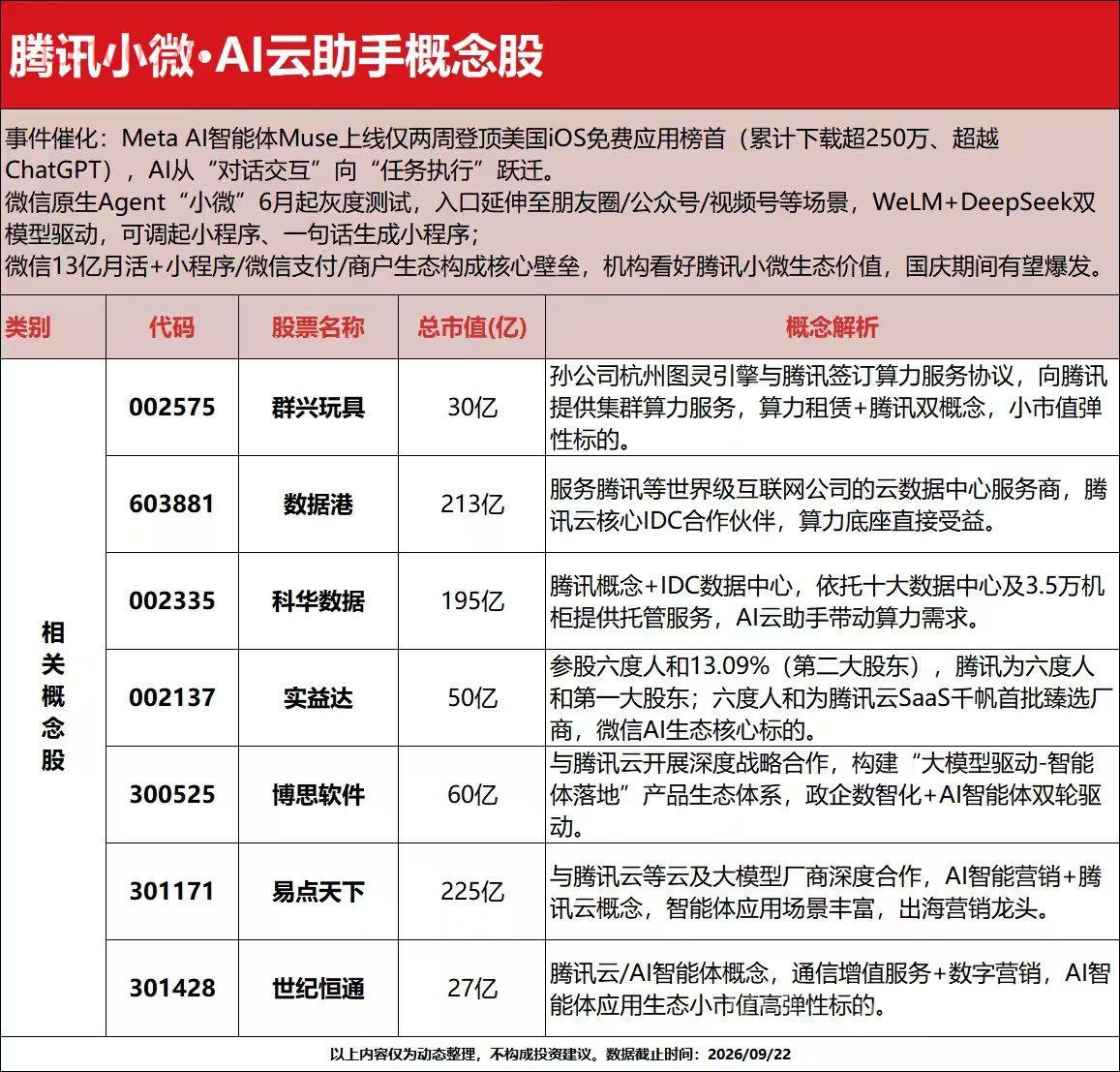 腾讯小微·AI云助手概念股

事件催化：Meta AI智能体Muse上线仅两周登顶美国iOS免费应用榜首（累计下载超250万、超越ChatGPT），AI从“对话交互”向“任务执行”跃迁。
微信原生Agent“小微”6月起灰度测试，入口延伸至朋友圈/公众号/视频号等场景，WeLM+DeepSeek双模型驱动，可调起小程序、一句话生成小程序；
微信13亿月活+小程序/微信支付/商户生态构成核心壁垒，机构看好腾讯小微生态价值，国庆期间有望爆发。

| 类别 | 代码 | 股票名称 | 总市值(亿) | 概念解析 |
|---|---|---|---|---|
| 相关概念股 | 002575 | 群兴玩具 | 30亿 | 孙公司杭州图灵引擎与腾讯签订算力服务协议，向腾讯提供集群算力服务，算力租赁+腾讯双概念，小市值弹性标的。 |
| | 603881 | 数据港 | 213亿 | 服务腾讯等世界级互联网公司的云数据中心服务商，腾讯云核心IDC合作伙伴，算力底座直接受益。 |
| | 002335 | 科华数据 | 195亿 | 腾讯概念+IDC数据中心，依托十大数据中心及3.5万机柜提供托管服务，AI云助手带动算力需求。 |
| | 002137 | 实益达 | 50亿 | 参股六度人和13.09%（第二大股东），腾讯为六度人和第一大股东；六度人和为腾讯云SaaS千帆首批臻选厂商，微信AI生态核心标的。 |
| | 300525 | 博思软件 | 60亿 | 与腾讯云开展深度战略合作，构建“大模型驱动-智能体落地”产品生态体系，政企数智化+AI智能体双轮驱动。 |
| | 301171 | 易点天下 | 225亿 | 与腾讯云等云及大模型厂商深度合作，AI智能营销+腾讯云概念，智能体应用场景丰富，出海营销龙头。 |
| | 301428 | 世纪恒通 | 27亿 | 腾讯云/AI智能体概念，通信增值服务+数字营销，AI智能体应用生态小市值高弹性标的。 |

以上内容仅为动态整理，不构成投资建议。数据截止时间：2026/09/22